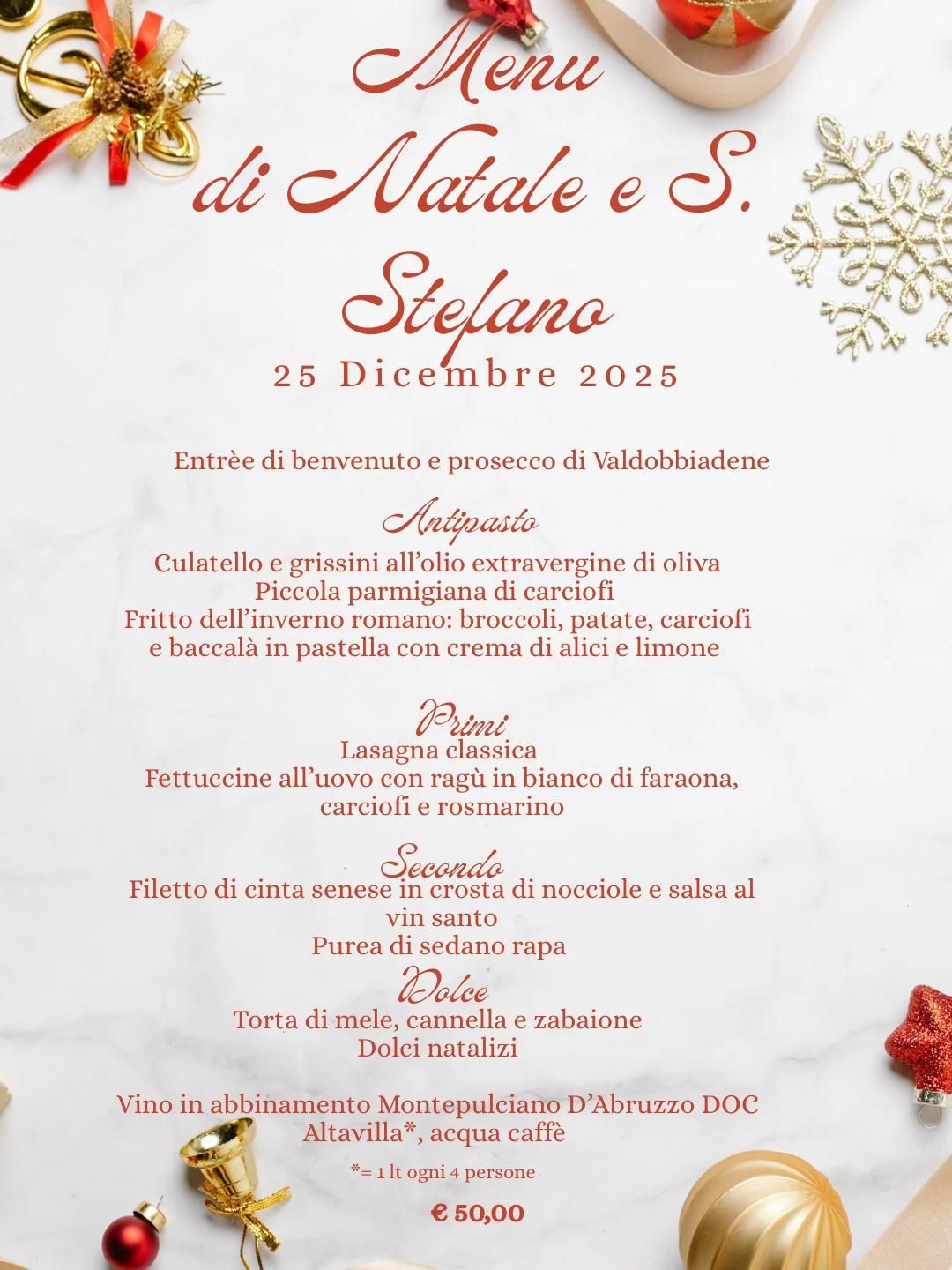 Menu
di Natale e S.
Stefano

25 Dicembre 2025

Entrèe di benvenuto e prosecco di Valdobbiadene

Antipasto

Culatello e grissini all'olio extravergine di oliva
Piccola parmigiana di carciofi
Fritto dell'inverno romano: broccoli, patate, carciofi e baccalà in pastella con crema di alici e limone

Primi

Lasagna classica
Fettuccine all'uovo con ragù in bianco di faraona, carciofi e rosmarino

Secondo

Filetto di cinta senese in crosta di nocciole e salsa al vin santo
Purea di sedano rapa

Dolce

Torta di mele, cannella e zabaione
Dolci natalizi

Vino in abbinamento Montepulciano D'Abruzzo DOC Altavilla*, acqua caffè

*= 1 lt ogni 4 persone

€ 50,00